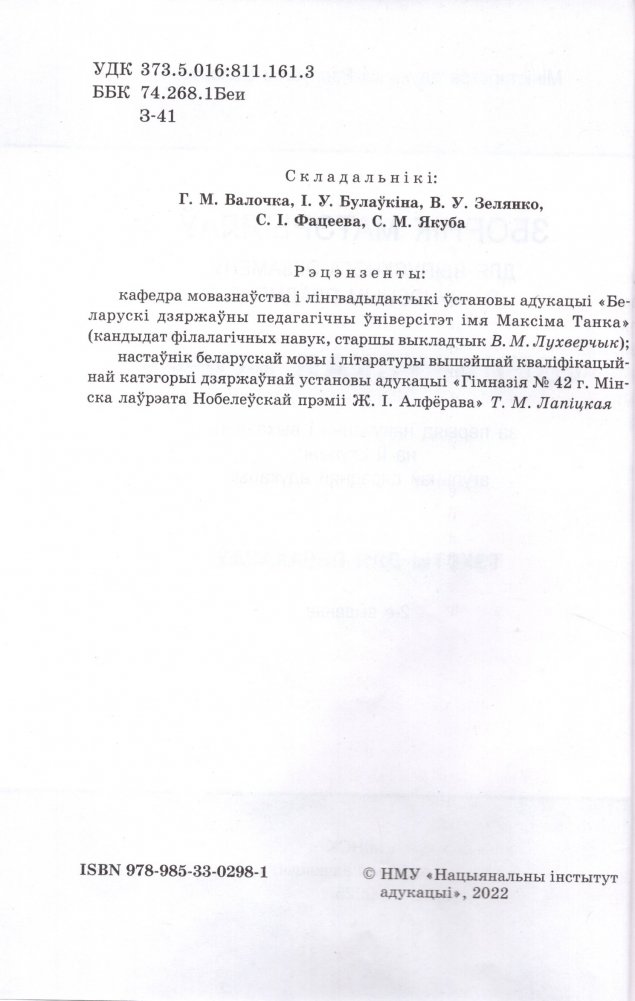 УДК 373.5.016:811.161.3
ББК 74.268.1Беи
З-41

Складальнікі:
Г. М. Валочка, І. У. Булаўкіна, В. У. Зелянко,
С. І. Фацеева, С. М. Якуба

Рэцэнзенты:
кафедра мовазнаўства і лінгвадыдактыкі ўстановы адукацыі «Беларускі дзяржаўны педагагічны ўніверсітэт імя Максіма Танка» (кандыдат філалагічных навук, старшы выкладчык В. М. Лухверчык);
настаўнік беларускай мовы і літаратуры вышэйшай кваліфікацыйнай катэгорыі дзяржаўнай установы адукацыі «Гімназія № 42 г. Мінска лаўрэата Нобелеўскай прэміі Ж. І. Алфёрава» Т. М. Лапіцкая

ISBN 978-985-33-0298-1

© НМУ «Нацыянальны інстытут адукацыі», 2022